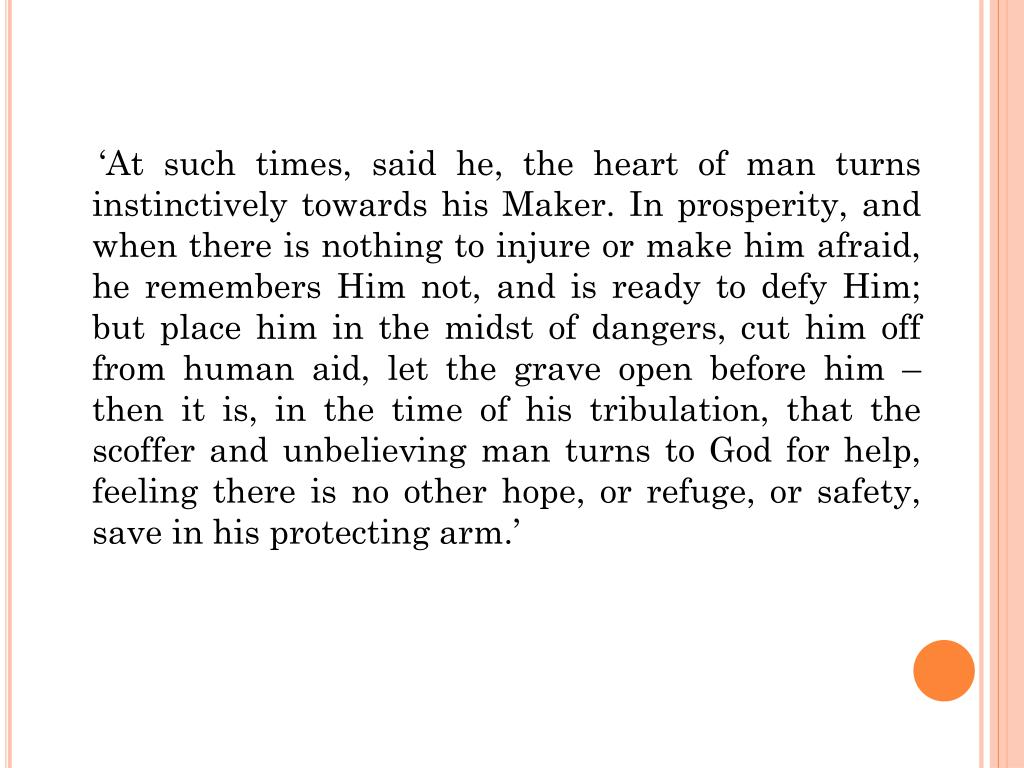 ‘At such times, said he, the heart of man turns instinctively towards his Maker. In prosperity, and when there is nothing to injure or make him afraid, he remembers Him not, and is ready to defy Him; but place him in the midst of dangers, cut him off from human aid, let the grave open before him – then it is, in the time of his tribulation, that the scoffer and unbelieving man turns to God for help, feeling there is no other hope, or refuge, or safety, save in his protecting arm.’